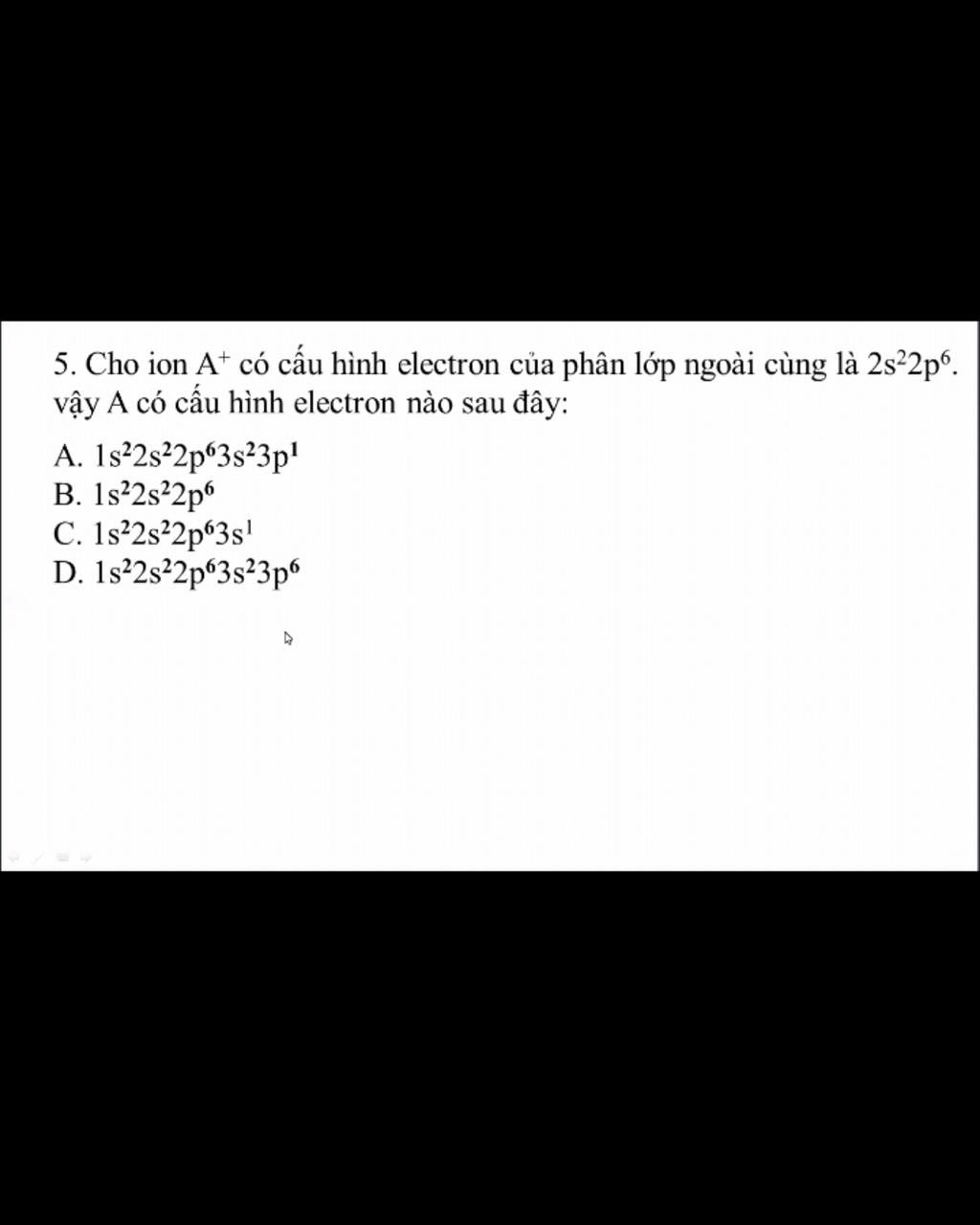 5. Cho ion $A^+$ có cấu hình electron của phân lớp ngoài cùng là $2s^22p^6$. vậy A có cấu hình electron nào sau đây:

A. $1s^22s^22p^63s^23p^1$
B. $1s^22s^22p^6$
C. $1s^22s^22p^63s^1$
D. $1s^22s^22p^63s^23p^6$